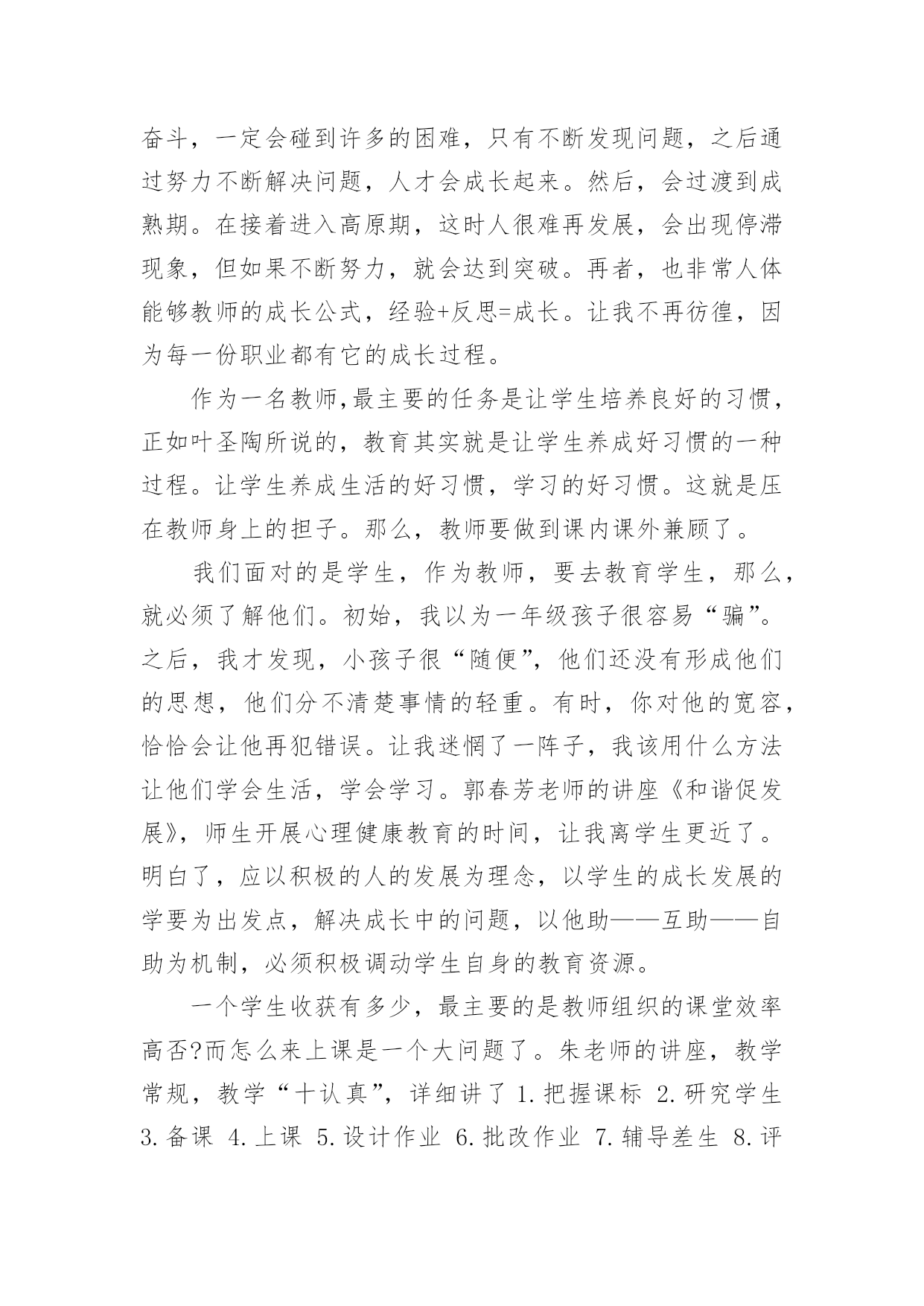 奋斗，一定会碰到许多的困难，只有不断发现问题，之后通过努力不断解决问题，人才会成长起来。然后，会过渡到成熟期。在接着进入高原期，这时人很难再发展，会出现停滞现象，但如果不断努力，就会达到突破。再者，也非常人体能够教师的成长公式，经验+反思=成长。让我不再彷徨，因为每一份职业都有它的成长过程。

作为一名教师,最主要的任务是让学生培养良好的习惯，正如叶圣陶所说的，教育其实就是让学生养成好习惯的一种过程。让学生养成生活的好习惯，学习的好习惯。这就是压在教师身上的担子。那么，教师要做到课内课外兼顾了。

我们面对的是学生，作为教师，要去教育学生，那么，就必须了解他们。初始，我以为一年级孩子很容易“骗”。之后，我才发现，小孩子很“随便”，他们还没有形成他们的思想，他们分不清楚事情的轻重。有时，你对他的宽容，恰恰会让他再犯错误。让我迷惘了一阵子，我该用什么方法让他们学会生活，学会学习。郭春芳老师的讲座《和谐促发展》，师生开展心理健康教育的时间，让我离学生更近了。明白了，应以积极的人的发展为理念，以学生的成长发展的学要为出发点，解决成长中的问题，以他助——互助——自助为机制，必须积极调动学生自身的教育资源。

一个学生收获有多少，最主要的是教师组织的课堂效率高否?而怎么来上课是一个大问题了。朱老师的讲座，教学常规，教学“十认真”，详细讲了 1.把握课标 2.研究学生 3.备课 4.上课 5.设计作业 6.批改作业 7.辅导差生 8.评